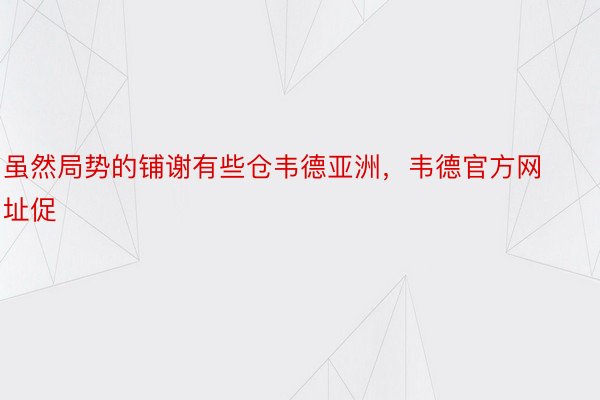 虽然局势的铺谢有些仓韦德亚洲，韦德官方网址促